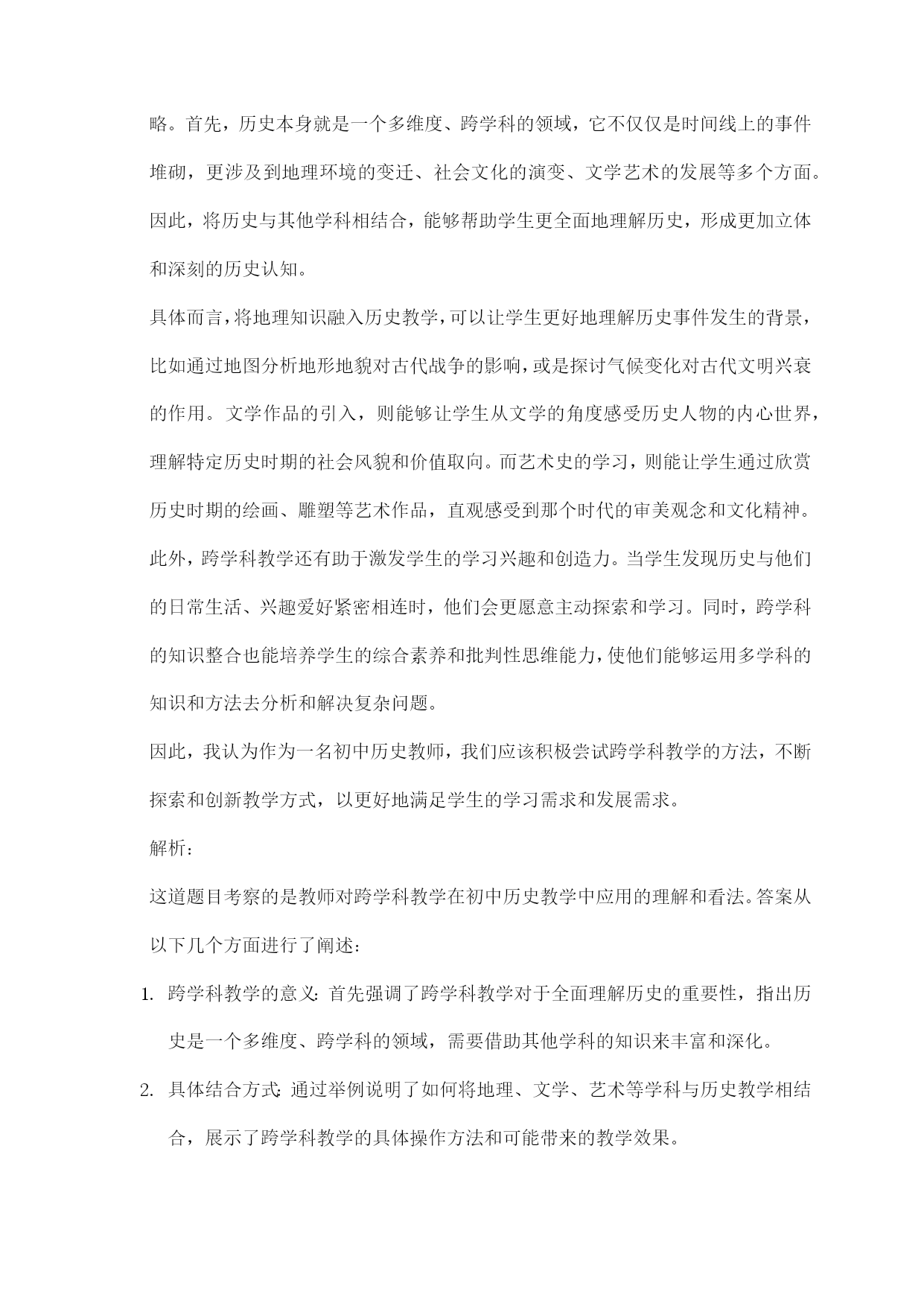 略。首先，历史本身就是一个多维度、跨学科的领域，它不仅仅是时间线上的事件堆砌，更涉及到地理环境的变迁、社会文化的演变、文学艺术的发展等多个方面。因此，将历史与其他学科相结合，能够帮助学生更全面地理解历史，形成更加立体和深刻的历史认知。

具体而言，将地理知识融入历史教学，可以让学生更好地理解历史事件发生的背景，比如通过地图分析地形地貌对古代战争的影响，或是探讨气候变化对古代文明兴衰的作用。文学作品的引入，则能够让学生从文学的角度感受历史人物的内心世界，理解特定历史时期的社会风貌和价值取向。而艺术史的学习，则能让学生通过欣赏历史时期的绘画、雕塑等艺术作品，直观感受到那个时代的审美观念和文化精神。

此外，跨学科教学还有助于激发学生的学习兴趣和创造力。当学生发现历史与他们的日常生活、兴趣爱好紧密相连时，他们会更愿意主动探索和学习。同时，跨学科的知识整合也能培养学生的综合素养和批判性思维能力，使他们能够运用多学科的知识和方法去分析和解决复杂问题。

因此，我认为作为一名初中历史教师，我们应该积极尝试跨学科教学的方法，不断探索和创新教学方式，以更好地满足学生的学习需求和发展需求。

解析：

这道题目考察的是教师对跨学科教学在初中历史教学中应用的理解和看法。答案从以下几个方面进行了阐述：

1. 跨学科教学的意义：首先强调了跨学科教学对于全面理解历史的重要性，指出历史是一个多维度、跨学科的领域，需要借助其他学科的知识来丰富和深化。

2. 具体结合方式：通过举例说明了如何将地理、文学、艺术等学科与历史教学相结合，展示了跨学科教学的具体操作方法和可能带来的教学效果。